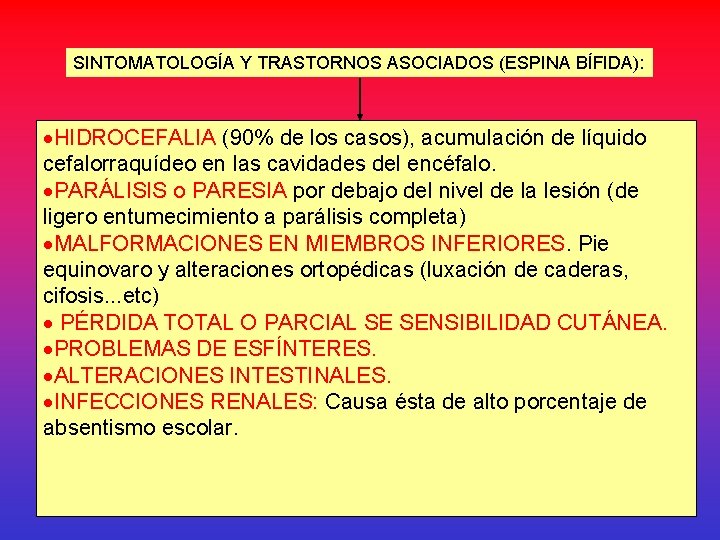 SINTOMATOLOGÍA Y TRASTORNOS ASOCIADOS (ESPINA BÍFIDA):

•HIDROCEFALIA (90% de los casos), acumulación de líquido cefalorraquídeo en las cavidades del encéfalo.
•PARÁLISIS o PARESIA por debajo del nivel de la lesión (de ligero entumecimiento a parálisis completa)
•MALFORMACIONES EN MIEMBROS INFERIORES. Pie equinovaro y alteraciones ortopédicas (luxación de caderas, cifosis...etc)
• PÉRDIDA TOTAL O PARCIAL SE SENSIBILIDAD CUTÁNEA.
•PROBLEMAS DE ESFÍNTERES.
•ALTERACIONES INTESTINALES.
•INFECCIONES RENALES: Causa ésta de alto porcentaje de absentismo escolar.